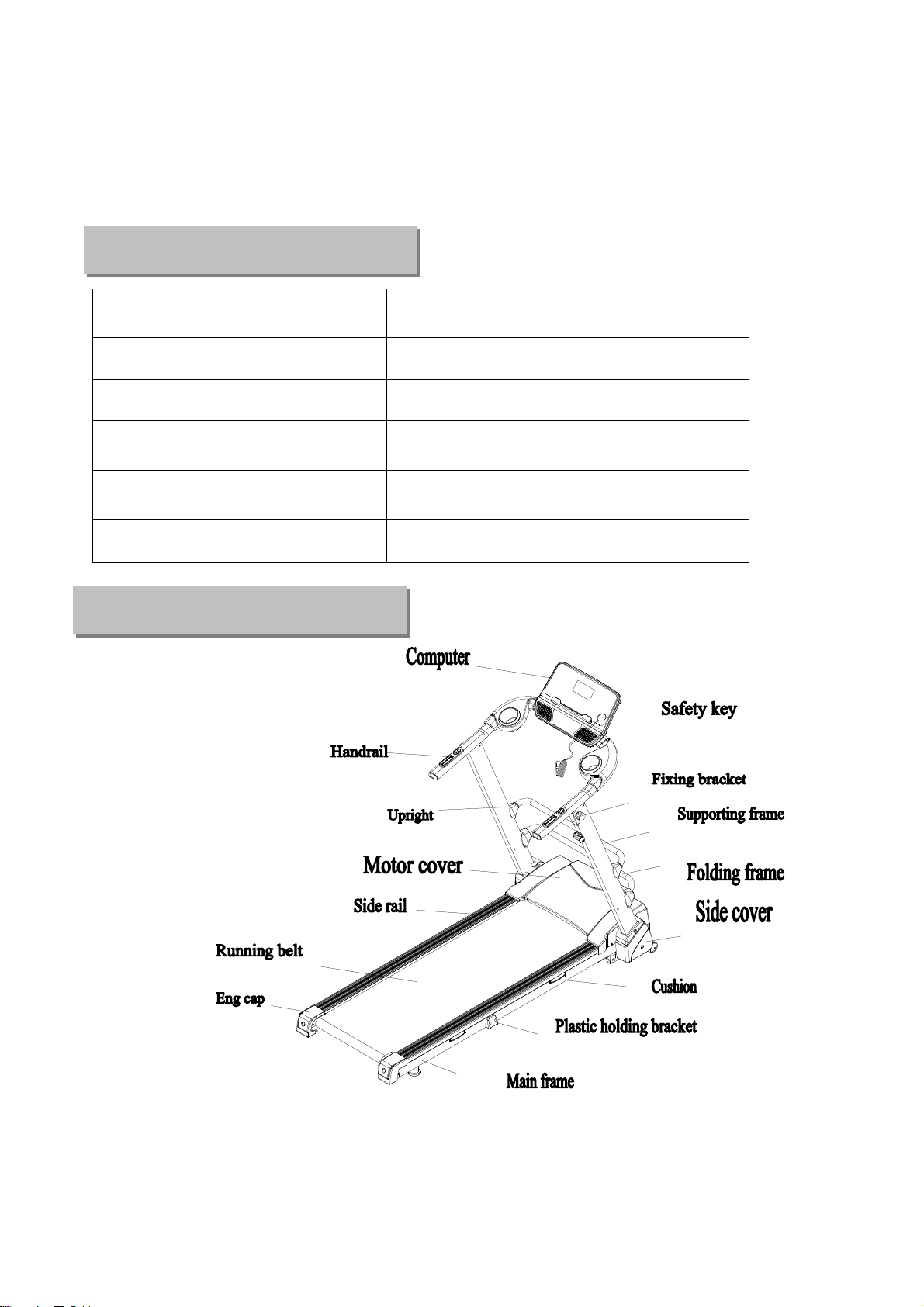 Computer

Safety key

Handrail

Fixing bracket

Upright

Supporting frame

Motor cover

Folding frame

Side rail

Side cover

Running belt

Cushion

Eng cap

Plastic holding bracket

Main frame